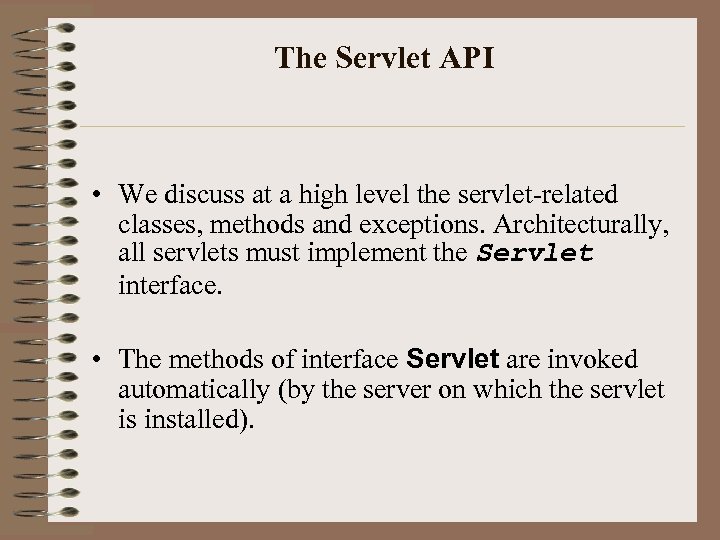 The Servlet API

• We discuss at a high level the servlet-related classes, methods and exceptions. Architecturally, all servlets must implement the Servlet interface.

• The methods of interface Servlet are invoked automatically (by the server on which the servlet is installed).